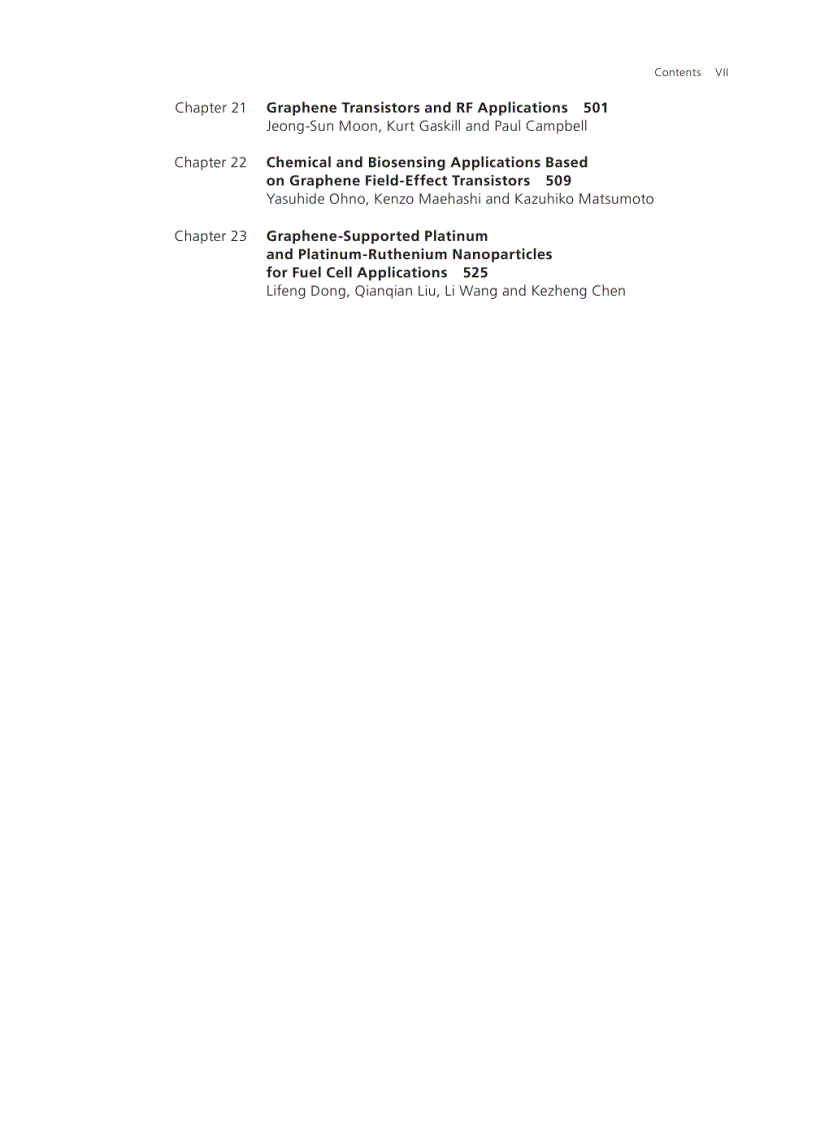 Contents VII

Chapter 21 Graphene Transistors and RF Applications 501
Jeong-Sun Moon, Kurt Gaskill and Paul Campbell

Chapter 22 Chemical and Biosensing Applications Based on Graphene Field-Effect Transistors 509
Yasuhide Ohno, Kenzo Maehashi and Kazuhiko Matsumoto

Chapter 23 Graphene-Supported Platinum and Platinum-Ruthenium Nanoparticles for Fuel Cell Applications 525
Lifeng Dong, Qianqian Liu, Li Wang and Kezheng Chen